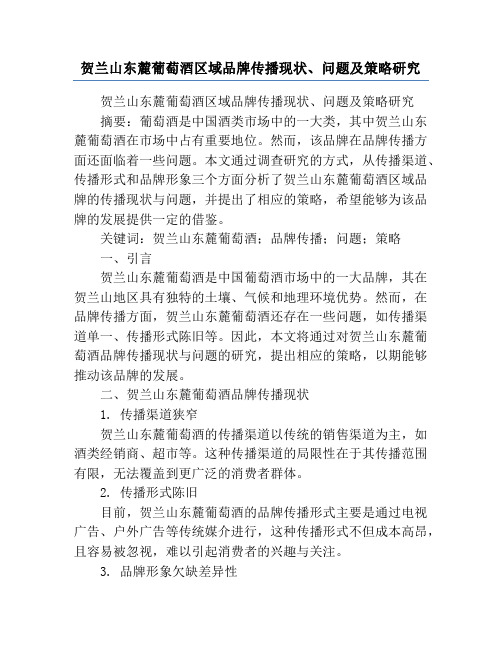 贺兰山东麓葡萄酒区域品牌传播现状、问题及策略研究

贺兰山东麓葡萄酒区域品牌传播现状、问题及策略研究

摘要：葡萄酒是中国酒类市场中的一大类，其中贺兰山东麓葡萄酒在市场中占有重要地位。然而，该品牌在品牌传播方面还面临着一些问题。本文通过调查研究的方式，从传播渠道、传播形式和品牌形象三个方面分析了贺兰山东麓葡萄酒区域品牌的传播现状与问题，并提出了相应的策略，希望能够为该品牌的发展提供一定的借鉴。

关键词：贺兰山东麓葡萄酒；品牌传播；问题；策略

一、引言

贺兰山东麓葡萄酒是中国葡萄酒市场中的一大品牌，其在贺兰山地区具有独特的土壤、气候和地理环境优势。然而，在品牌传播方面，贺兰山东麓葡萄酒还存在一些问题，如传播渠道单一、传播形式陈旧等。因此，本文将通过对贺兰山东麓葡萄酒品牌传播现状与问题的研究，提出相应的策略，以期能够推动该品牌的发展。

二、贺兰山东麓葡萄酒品牌传播现状

1. 传播渠道狭窄

贺兰山东麓葡萄酒的传播渠道以传统的销售渠道为主，如酒类经销商、超市等。这种传播渠道的局限性在于其传播范围有限，无法覆盖到更广泛的消费者群体。

2. 传播形式陈旧

目前，贺兰山东麓葡萄酒的品牌传播形式主要是通过电视广告、户外广告等传统媒介进行，这种传播形式不但成本高昂，且容易被忽视，难以引起消费者的兴趣与关注。

3. 品牌形象欠缺差异性